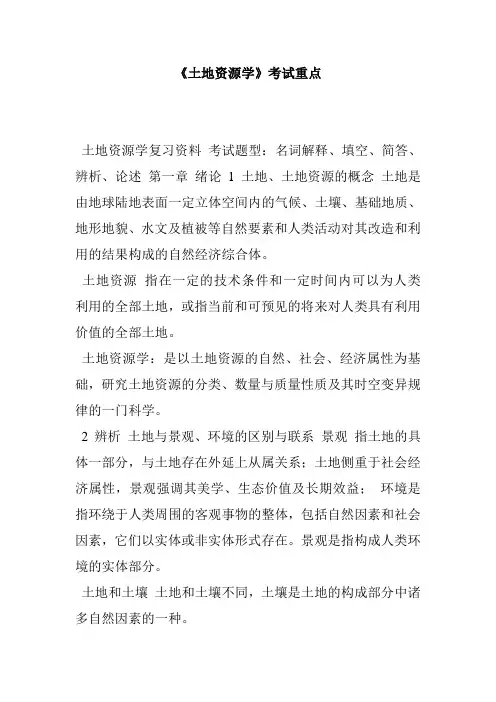 《土地资源学》考试重点

土地资源学复习资料 考试题型：名词解释、填空、简答、辨析、论述 第一章 绪论 1 土地、土地资源的概念 土地是由地球陆地表面一定立体空间内的气候、土壤、基础地质、地形地貌、水文及植被等自然要素和人类活动对其改造和利用的结果构成的自然经济综合体。

土地资源 指在一定的技术条件和一定时间内可以为人类利用的全部土地，或指当前和可预见的将来对人类具有利用价值的全部土地。

土地资源学：是以土地资源的自然、社会、经济属性为基础，研究土地资源的分类、数量与质量性质及其时空变异规律的一门科学。

2 辨析 土地与景观、环境的区别与联系 景观 指土地的具体一部分，与土地存在外延上从属关系；土地侧重于社会经济属性，景观强调其美学、生态价值及长期效益； 环境是指环绕于人类周围的客观事物的整体，包括自然因素和社会因素，它们以实体或非实体形式存在。景观是指构成人类环境的实体部分。

土地和土壤 土地和土壤不同，土壤是土地的构成部分中诸多自然因素的一种。